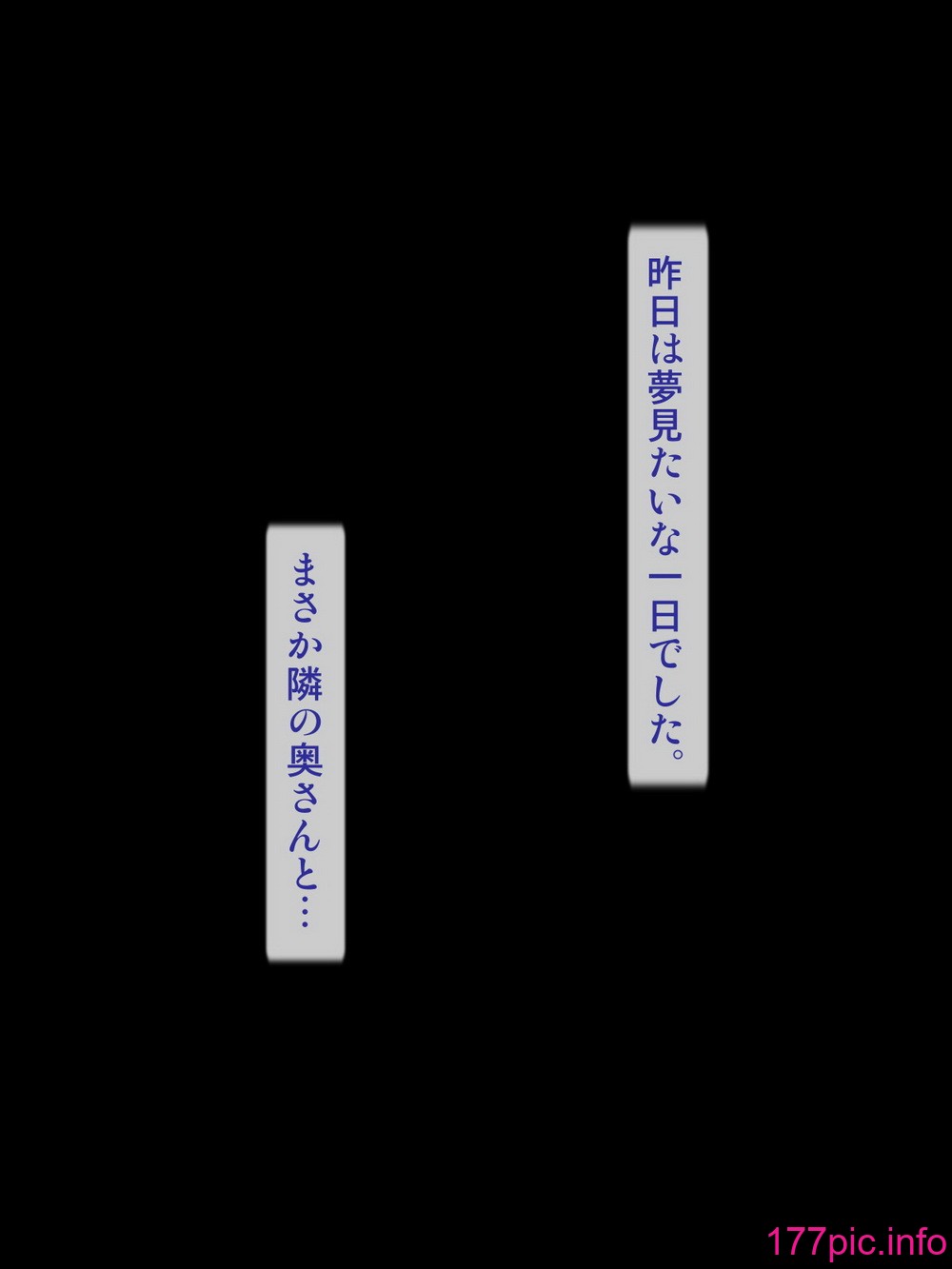 昨日は夢見たいな一日でした。

まさか隣の奥さんと…

177pic.info